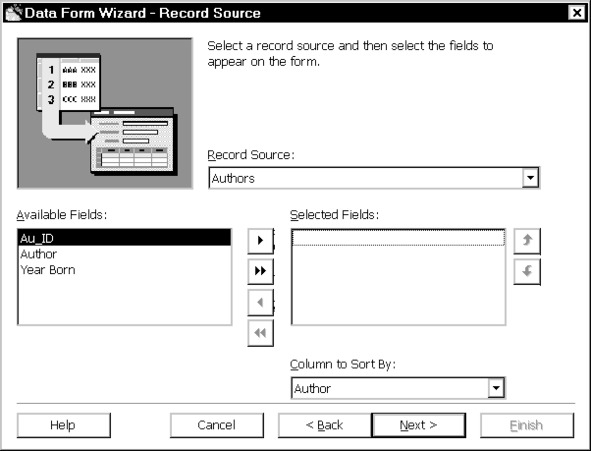 Data Form Wizard - Record Source

1 AAA XXX
2 BBB XXX
3 CCC XXX

Select a record source and then select the fields to appear on the form.

Record Source:
Authors

Available Fields:
Au_ID
Author
Year Born

Selected Fields:

Column to Sort By:
Author

Help
Cancel
< Back
Next >
Finish